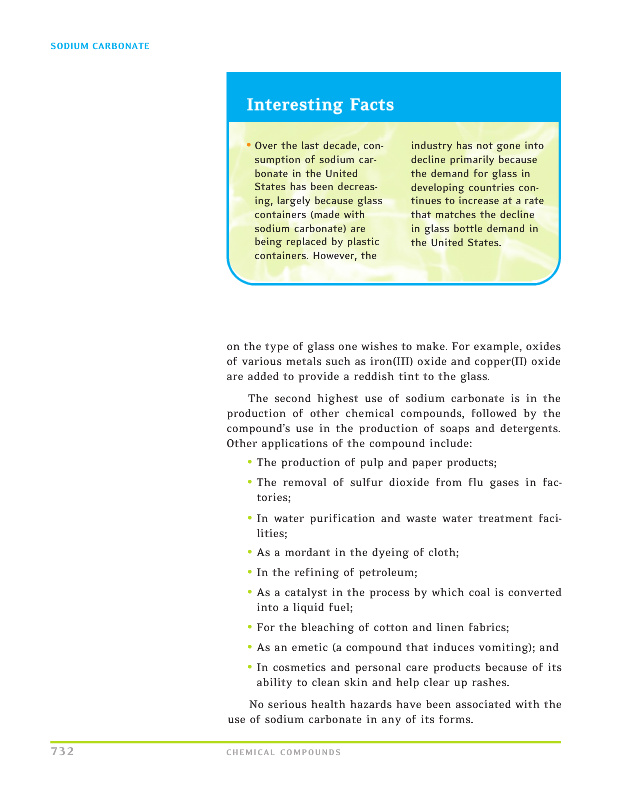 SODIUM CARBONATE

Interesting Facts

• Over the last decade, consumption of sodium carbonate in the United States has been decreasing, largely because glass containers (made with sodium carbonate) are being replaced by plastic containers. However, the industry has not gone into decline primarily because the demand for glass in developing countries continues to increase at a rate that matches the decline in glass bottle demand in the United States.

on the type of glass one wishes to make. For example, oxides of various metals such as iron(III) oxide and copper(II) oxide are added to provide a reddish tint to the glass.

The second highest use of sodium carbonate is in the production of other chemical compounds, followed by the compound's use in the production of soaps and detergents. Other applications of the compound include:

• The production of pulp and paper products;

• The removal of sulfur dioxide from flu gases in factories;

• In water purification and waste water treatment facilities;

• As a mordant in the dyeing of cloth;

• In the refining of petroleum;

• As a catalyst in the process by which coal is converted into a liquid fuel;

• For the bleaching of cotton and linen fabrics;

• As an emetic (a compound that induces vomiting); and

• In cosmetics and personal care products because of its ability to clean skin and help clear up rashes.

No serious health hazards have been associated with the use of sodium carbonate in any of its forms.

732 CHEMICAL COMPOUNDS